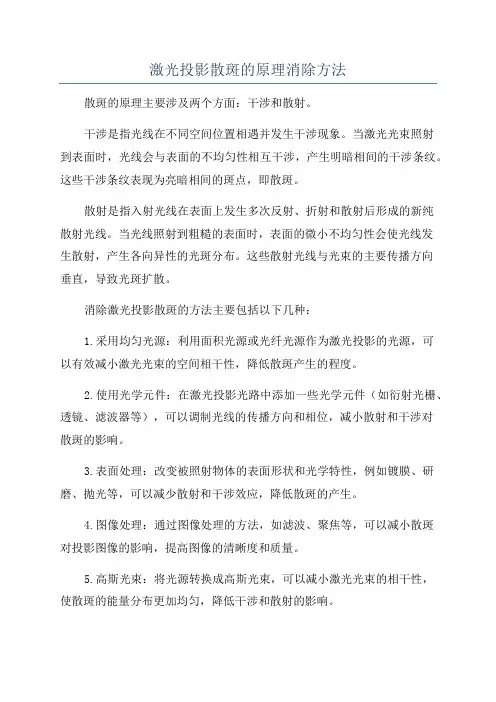 激光投影散斑的原理消除方法

散斑的原理主要涉及两个方面：干涉和散射。

干涉是指光线在不同空间位置相遇并发生干涉现象。当激光光束照射到表面时，光线会与表面的不均匀性相互干涉，产生明暗相间的干涉条纹。这些干涉条纹表现为亮暗相间的斑点，即散斑。

散射是指入射光线在表面上发生多次反射、折射和散射后形成的新纯散射光线。当光线照射到粗糙的表面时，表面的微小不均匀性会使光线发生散射，产生各向异性的光斑分布。这些散射光线与光束的主要传播方向垂直，导致光斑扩散。

消除激光投影散斑的方法主要包括以下几种：

1.采用均匀光源：利用面积光源或光纤光源作为激光投影的光源，可以有效减小激光光束的空间相干性，降低散斑产生的程度。

2.使用光学元件：在激光投影光路中添加一些光学元件（如衍射光栅、透镜、滤波器等），可以调制光线的传播方向和相位，减小散射和干涉对散斑的影响。

3.表面处理：改变被照射物体的表面形状和光学特性，例如镀膜、研磨、抛光等，可以减少散射和干涉效应，降低散斑的产生。

4.图像处理：通过图像处理的方法，如滤波、聚焦等，可以减小散斑对投影图像的影响，提高图像的清晰度和质量。

5.高斯光束：将光源转换成高斯光束，可以减小激光光束的相干性，使散斑的能量分布更加均匀，降低干涉和散射的影响。